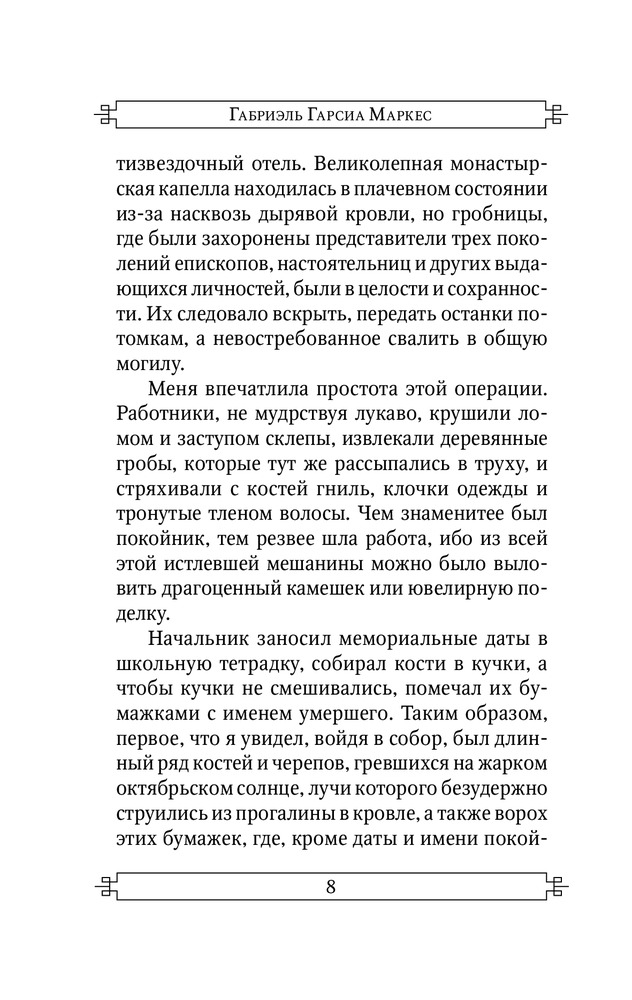 Габриэль Гарсиа Маркес

тизвездочный отель. Великолепная монастырская капелла находилась в плачевном состоянии из-за насквозь дырявой кровли, но гробницы, где были захоронены представители трех поколений епископов, настоятельниц и других выдающихся личностей, были в целости и сохранности. Их следовало вскрыть, передать останки потомкам, а невостребованное свалить в общую могилу.

Меня впечатлила простота этой операции. Работники, не мудрствуя лукаво, крушили ломом и заступом склепы, извлекали деревянные гробы, которые тут же рассыпались в труху, и стряхивали с костей гниль, клочки одежды и тронутые тленом волосы. Чем знаменитее был покойник, тем резвее шла работа, ибо из всей этой истлевшей мешанины можно было выловить драгоценный камешек или ювелирную поделку.

Начальник заносил мемориальные даты в школьную тетрадку, собирал кости в кучки, а чтобы кучки не смешивались, помечал их бумажками с именем умершего. Таким образом, первое, что я увидел, войдя в собор, был длинный ряд костей и черепов, гревшихся на жарком октябрьском солнце, лучи которого безудержно струились из прогалины в кровле, а также ворох этих бумажек, где, кроме даты и имени покой-

8